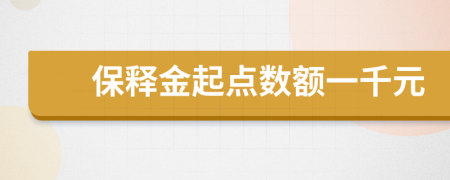 保释金起点数额一千元